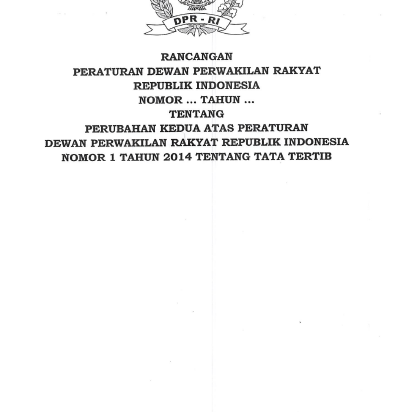 DPR - RI

RANCANGAN
PERATURAN DEWAN PERWAKILAN RAKYAT
REPUBLIK INDONESIA
NOMOR ... TAHUN ...
TENTANG
PERUBAHAN KEDUA ATAS PERATURAN
DEWAN PERWAKILAN RAKYAT REPUBLIK INDONESIA
NOMOR 1 TAHUN 2014 TENTANG TATA TERTIB